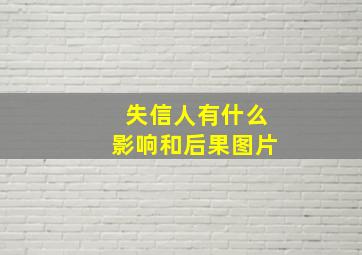 失信人有什么
影响和后果图片